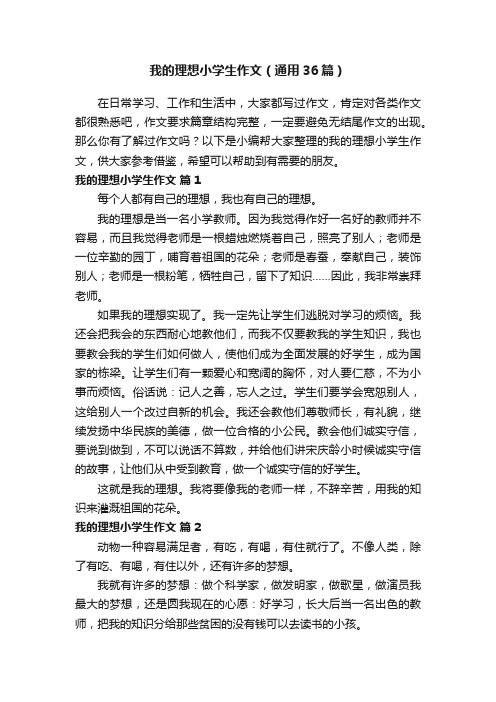 我的理想小学生作文（通用36篇）

在日常学习、工作和生活中，大家都写过作文，肯定对各类作文都很熟悉吧，作文要求篇章结构完整，一定要避免无结尾作文的出现。那么你有了解过作文吗？以下是小编帮大家整理的我的理想小学生作文，供大家参考借鉴，希望可以帮助到有需要的朋友。

我的理想小学生作文 篇1

每个人都有自己的理想，我也有自己的理想。

我的理想是当一名小学教师。因为我觉得作好一名好的教师并不容易，而且我觉得老师是一根蜡烛燃烧着自己，照亮了别人；老师是一位辛勤的园丁，哺育着祖国的花朵；老师是春蚕，奉献自己，装饰别人；老师是一根粉笔，牺牲自己，留下了知识……因此，我非常崇拜老师。

如果我的理想实现了。我一定先让学生们逃脱对学习的烦恼。我还会把我会的东西耐心地教他们，而我不仅要教我的学生知识，我也要教会我的学生们如何做人，使他们成为全面发展的好学生，成为国家的栋梁。让学生们有一颗爱心和宽阔的胸怀，对人要仁慈，不为小事而烦恼。俗话说：记人之善，忘人之过。学生们要学会宽恕别人，这给别人一个改过自新的机会。我还会教他们尊敬师长，有礼貌，继续发扬中华民族的美德，做一位合格的小公民。教会他们诚实守信，要说到做到，不可以说话不算数，并给他们讲宋庆龄小时候诚实守信的故事，让他们从中受到教育，做一个诚实守信的好学生。

这就是我的理想。我将要像我的老师一样，不辞辛苦，用我的知识来灌溉祖国的花朵。

我的理想小学生作文 篇2

动物一种容易满足者，有吃，有喝，有住就行了。不像人类，除了有吃、有喝，有住以外，还有许多的梦想。

我就有许多的梦想：做个科学家，做发明家，做歌星，做演员我最大的梦想，还是圆我现在的心愿：好学习，长大后当一名出色的教师，把我的知识分给那些贫困的没有钱可以去读书的小孩。